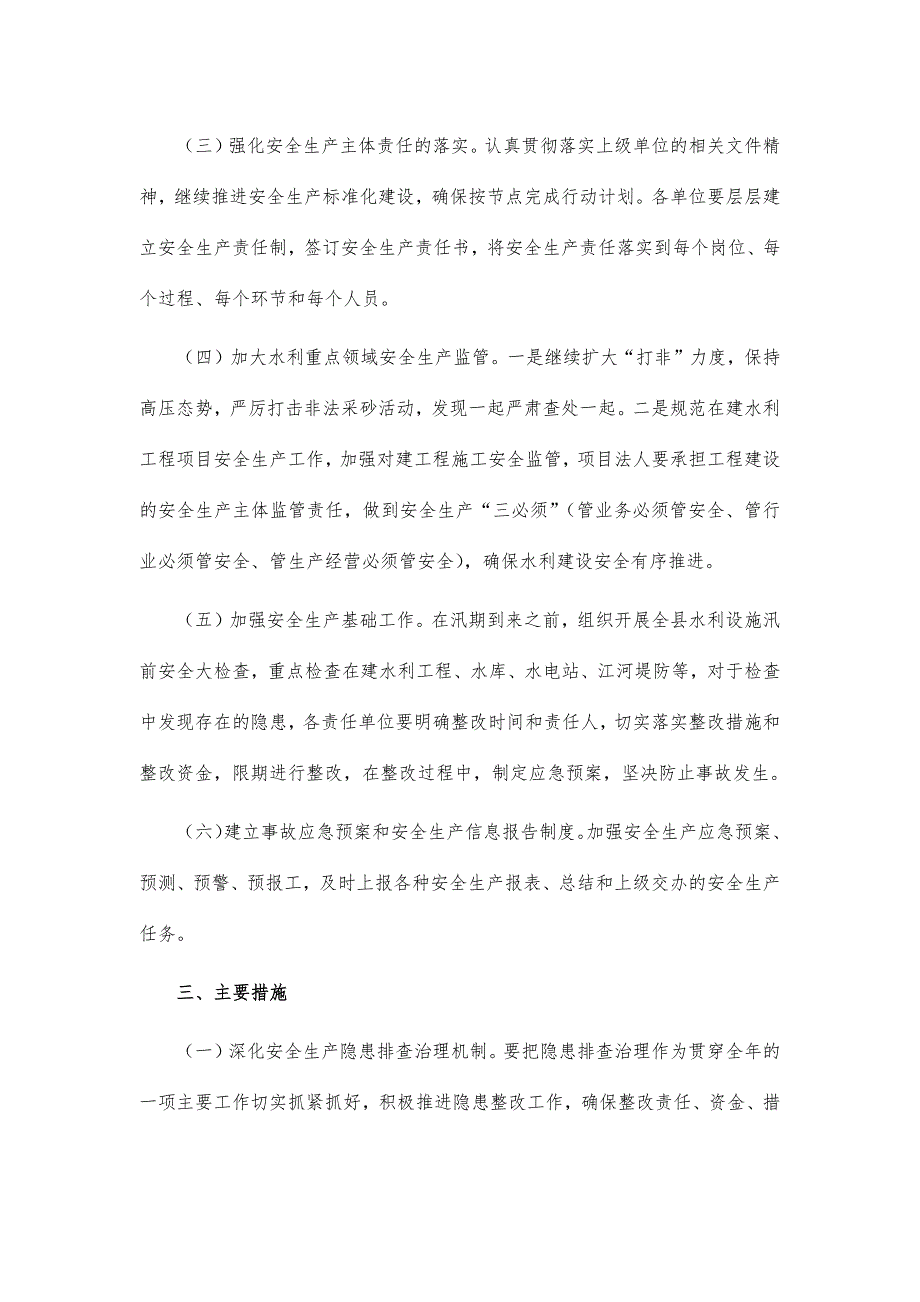 （三）强化安全生产主体责任的落实。认真贯彻落实上级单位的相关文件精神，继续推进安全生产标准化建设，确保按节点完成行动计划。各单位要层层建立安全生产责任制，签订安全生产责任书，将安全生产责任落实到每个岗位、每个过程、每个环节和每个人员。

（四）加大水利重点领域安全生产监管。一是继续扩大“打非”力度，保持高压态势，严厉打击非法采砂活动，发现一起严肃查处一起。二是规范在建水利工程项目安全生产工作，加强对建工程施工安全监管，项目法人要承担工程建设的安全生产主体监管责任，做到安全生产“三必须”（管业务必须管安全、管行业必须管安全、管生产经营必须管安全），确保水利建设安全有序推进。

（五）加强安全生产基础工作。在汛期到来之前，组织开展全县水利设施汛前安全大检查，重点检查在建水利工程、水库、水电站、江河堤防等，对于检查中发现存在的隐患，各责任单位要明确整改时间和责任人，切实落实整改措施和整改资金，限期进行整改，在整改过程中，制定应急预案，坚决防止事故发生。

（六）建立事故应急预案和安全生产信息报告制度。加强安全生产应急预案、预测、预警、预报工，及时上报各种安全生产报表、总结和上级交办的安全生产任务。

三、主要措施

（一）深化安全生产隐患排查治理机制。要把隐患排查治理作为贯穿全年的一项主要工作切实抓紧抓好，积极推进隐患整改工作，确保整改责任、资金、措